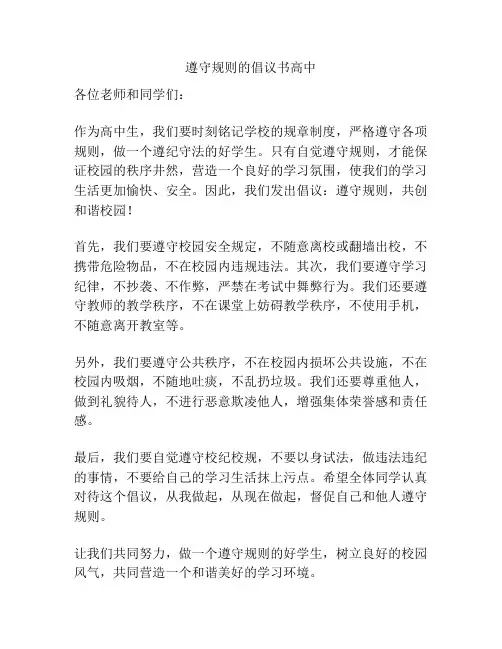 遵守规则的倡议书高中

各位老师和同学们：

作为高中生，我们要时刻铭记学校的规章制度，严格遵守各项规则，做一个遵纪守法的好学生。只有自觉遵守规则，才能保证校园的秩序井然，营造一个良好的学习氛围，使我们的学习生活更加愉快、安全。因此，我们发出倡议：遵守规则，共创和谐校园！

首先，我们要遵守校园安全规定，不随意离校或翻墙出校，不携带危险物品，不在校园内违规违法。其次，我们要遵守学习纪律，不抄袭、不作弊，严禁在考试中舞弊行为。我们还要遵守教师的教学秩序，不在课堂上妨碍教学秩序，不使用手机，不随意离开教室等。

另外，我们要遵守公共秩序，不在校园内损坏公共设施，不在校园内吸烟，不随地吐痰，不乱扔垃圾。我们还要尊重他人，做到礼貌待人，不进行恶意欺凌他人，增强集体荣誉感和责任感。

最后，我们要自觉遵守校纪校规，不要以身试法，做违法违纪的事情，不要给自己的学习生活抹上污点。希望全体同学认真对待这个倡议，从我做起，从现在做起，督促自己和他人遵守规则。

让我们共同努力，做一个遵守规则的好学生，树立良好的校园风气，共同营造一个和谐美好的学习环境。